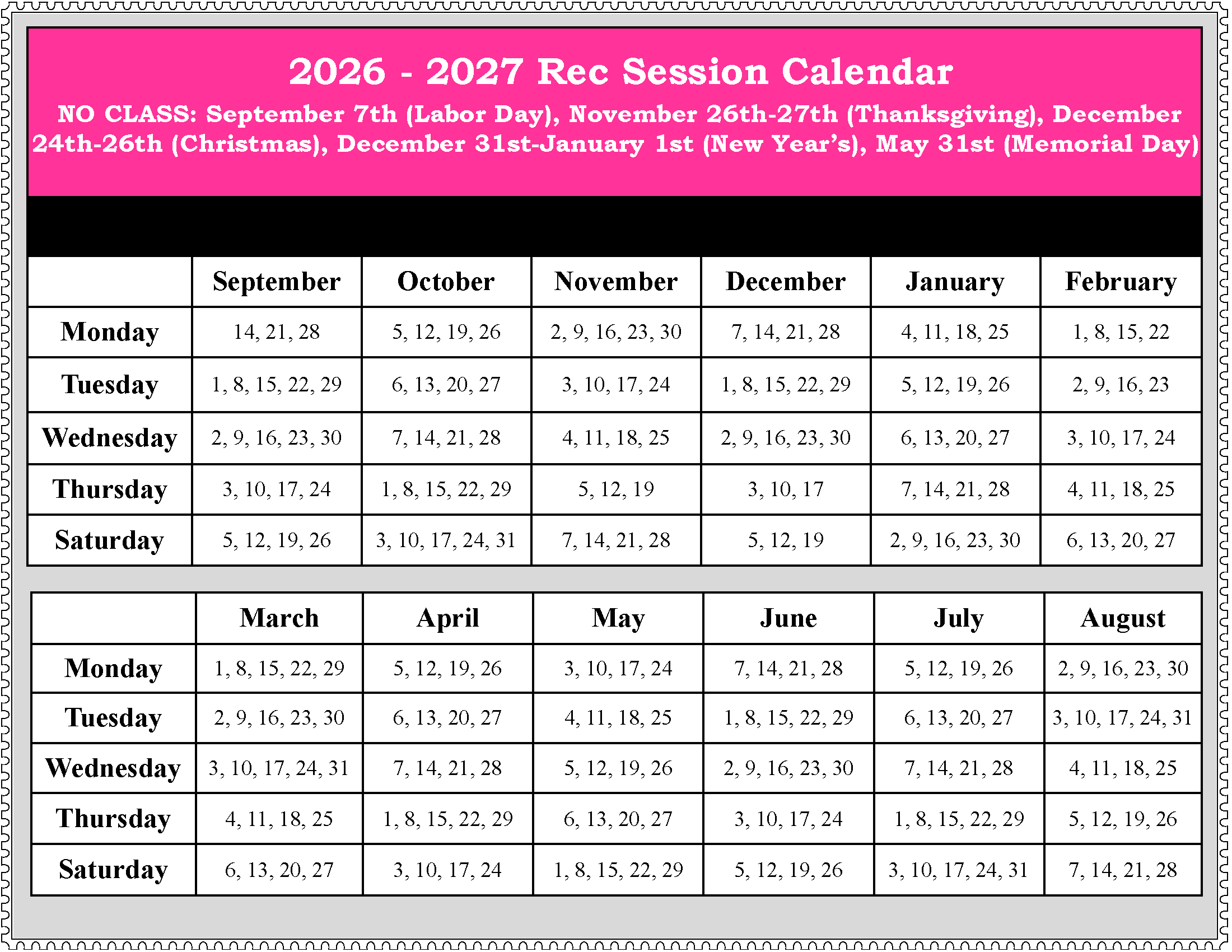 2026 - 2027 Rec Session Calendar

NO CLASS: September 7th (Labor Day), November 26th-27th (Thanksgiving), December 24th-26th (Christmas), December 31st-January 1st (New Year's), May 31st (Memorial Day)

| | September | October | November | December | January | February |
|---|---|---|---|---|---|---|
| Monday | 14, 21, 28 | 5, 12, 19, 26 | 2, 9, 16, 23, 30 | 7, 14, 21, 28 | 4, 11, 18, 25 | 1, 8, 15, 22 |
| Tuesday | 1, 8, 15, 22, 29 | 6, 13, 20, 27 | 3, 10, 17, 24 | 1, 8, 15, 22, 29 | 5, 12, 19, 26 | 2, 9, 16, 23 |
| Wednesday | 2, 9, 16, 23, 30 | 7, 14, 21, 28 | 4, 11, 18, 25 | 2, 9, 16, 23, 30 | 6, 13, 20, 27 | 3, 10, 17, 24 |
| Thursday | 3, 10, 17, 24 | 1, 8, 15, 22, 29 | 5, 12, 19 | 3, 10, 17 | 7, 14, 21, 28 | 4, 11, 18, 25 |
| Saturday | 5, 12, 19, 26 | 3, 10, 17, 24, 31 | 7, 14, 21, 28 | 5, 12, 19 | 2, 9, 16, 23, 30 | 6, 13, 20, 27 |

| | March | April | May | June | July | August |
|---|---|---|---|---|---|---|
| Monday | 1, 8, 15, 22, 29 | 5, 12, 19, 26 | 3, 10, 17, 24 | 7, 14, 21, 28 | 5, 12, 19, 26 | 2, 9, 16, 23, 30 |
| Tuesday | 2, 9, 16, 23, 30 | 6, 13, 20, 27 | 4, 11, 18, 25 | 1, 8, 15, 22, 29 | 6, 13, 20, 27 | 3, 10, 17, 24, 31 |
| Wednesday | 3, 10, 17, 24, 31 | 7, 14, 21, 28 | 5, 12, 19, 26 | 2, 9, 16, 23, 30 | 7, 14, 21, 28 | 4, 11, 18, 25 |
| Thursday | 4, 11, 18, 25 | 1, 8, 15, 22, 29 | 6, 13, 20, 27 | 3, 10, 17, 24 | 1, 8, 15, 22, 29 | 5, 12, 19, 26 |
| Saturday | 6, 13, 20, 27 | 3, 10, 17, 24 | 1, 8, 15, 22, 29 | 5, 12, 19, 26 | 3, 10, 17, 24, 31 | 7, 14, 21, 28 |